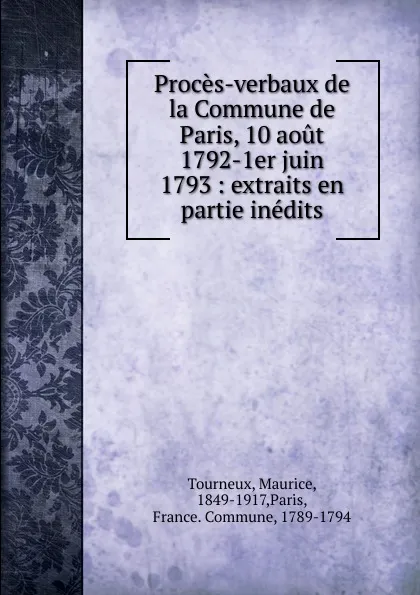 Procès-verbaux de la Commune de Paris, 10 août 1792-1er juin 1793 : extraits en partie inédits

Tourneux, Maurice, 1849-1917,Paris, France. Commune, 1789-1794